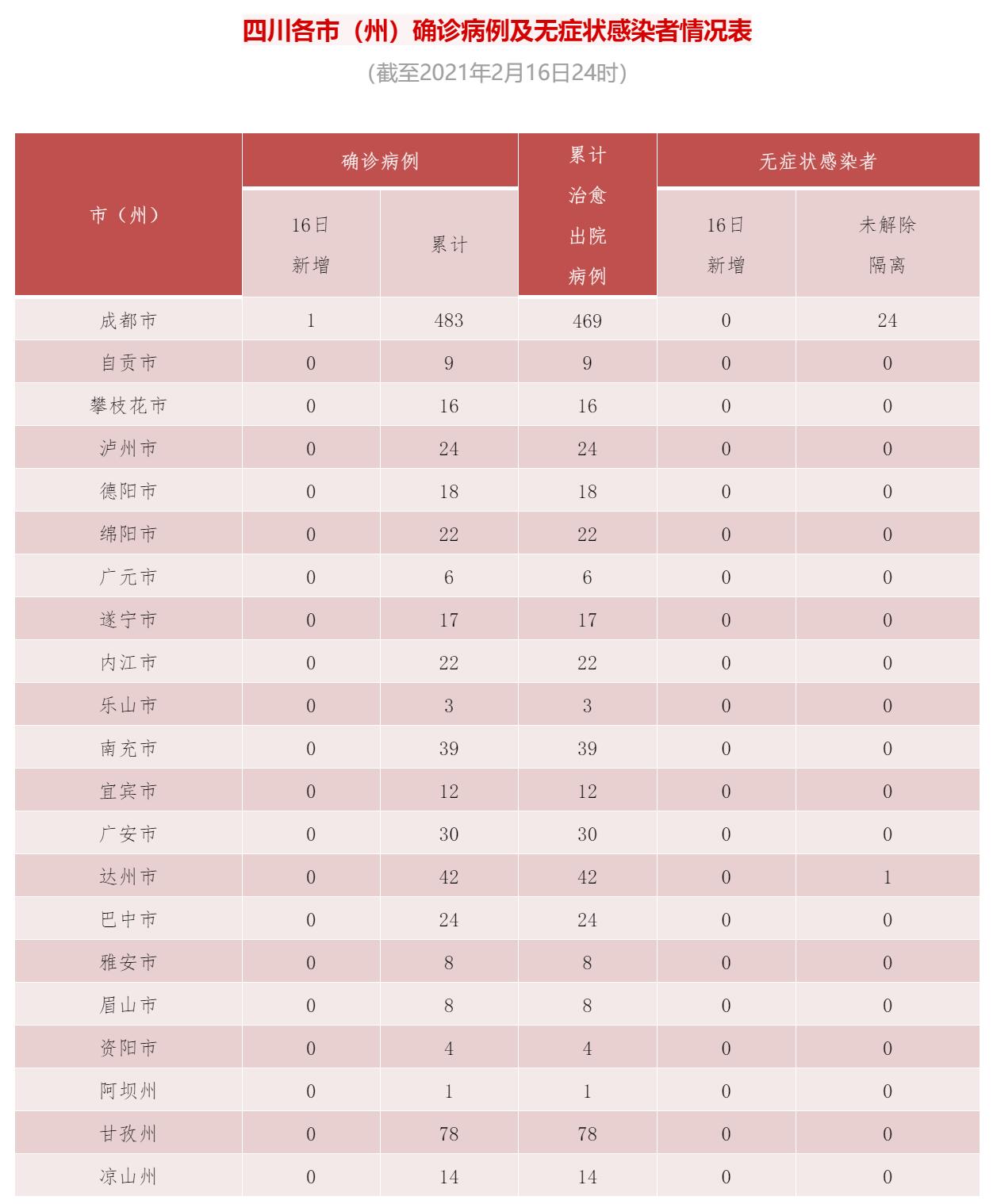 四川各市（州）确诊病例及无症状感染者情况表

(截至2021年2月16日24时)

| 市（州） | 确诊病例 16日新增 | 确诊病例 累计 | 累计治愈出院病例 | 无症状感染者 16日新增 | 无症状感染者 未解除隔离 |
|---|---|---|---|---|---|
| 成都市 | 1 | 483 | 469 | 0 | 24 |
| 自贡市 | 0 | 9 | 9 | 0 | 0 |
| 攀枝花市 | 0 | 16 | 16 | 0 | 0 |
| 泸州市 | 0 | 24 | 24 | 0 | 0 |
| 德阳市 | 0 | 18 | 18 | 0 | 0 |
| 绵阳市 | 0 | 22 | 22 | 0 | 0 |
| 广元市 | 0 | 6 | 6 | 0 | 0 |
| 遂宁市 | 0 | 17 | 17 | 0 | 0 |
| 内江市 | 0 | 22 | 22 | 0 | 0 |
| 乐山市 | 0 | 3 | 3 | 0 | 0 |
| 南充市 | 0 | 39 | 39 | 0 | 0 |
| 宜宾市 | 0 | 12 | 12 | 0 | 0 |
| 广安市 | 0 | 30 | 30 | 0 | 0 |
| 达州市 | 0 | 42 | 42 | 0 | 1 |
| 巴中市 | 0 | 24 | 24 | 0 | 0 |
| 雅安市 | 0 | 8 | 8 | 0 | 0 |
| 眉山市 | 0 | 8 | 8 | 0 | 0 |
| 资阳市 | 0 | 4 | 4 | 0 | 0 |
| 阿坝州 | 0 | 1 | 1 | 0 | 0 |
| 甘孜州 | 0 | 78 | 78 | 0 | 0 |
| 凉山州 | 0 | 14 | 14 | 0 | 0 |